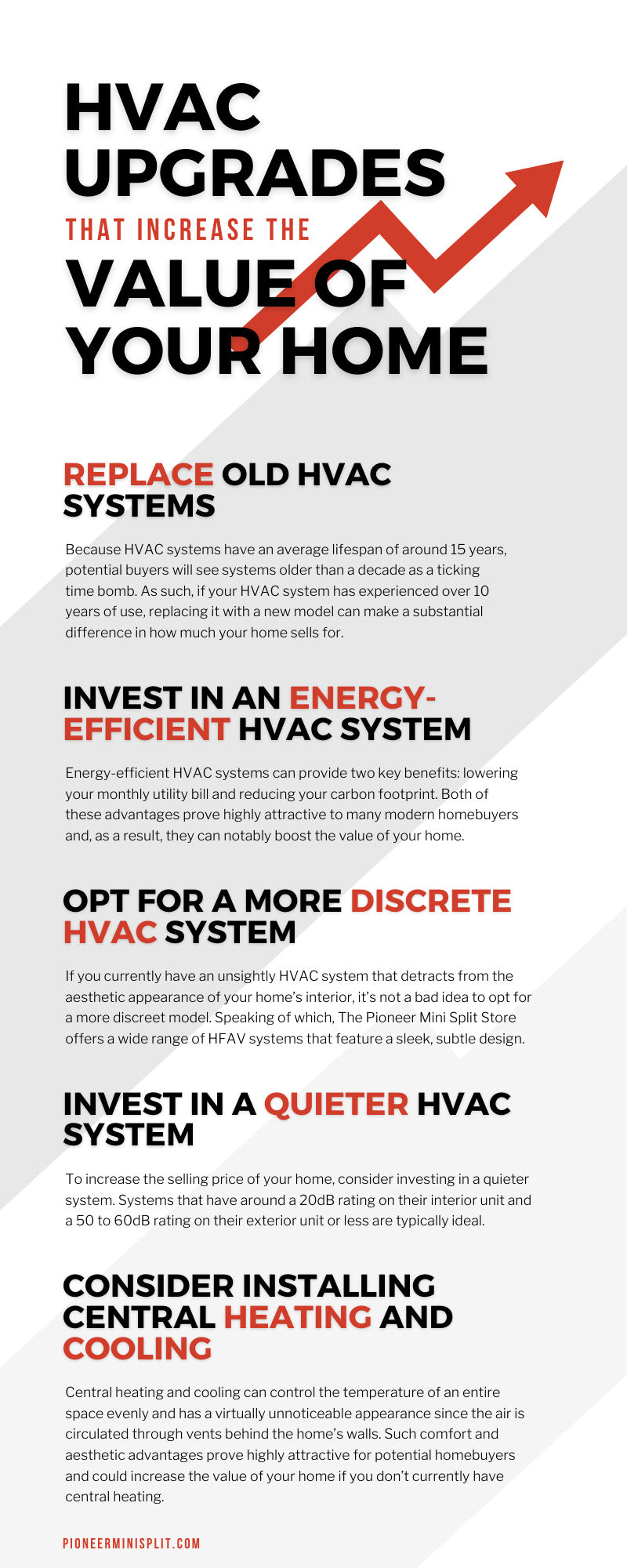 HVAC UPGRADES
THAT INCREASE THE
VALUE OF YOUR HOME

REPLACE OLD HVAC SYSTEMS

Because HVAC systems have an average lifespan of around 15 years, potential buyers will see systems older than a decade as a ticking time bomb. As such, if your HVAC system has experienced over 10 years of use, replacing it with a new model can make a substantial difference in how much your home sells for.

INVEST IN AN ENERGY-EFFICIENT HVAC SYSTEM

Energy-efficient HVAC systems can provide two key benefits: lowering your monthly utility bill and reducing your carbon footprint. Both of these advantages prove highly attractive to many modern homebuyers and, as a result, they can notably boost the value of your home.

OPT FOR A MORE DISCRETE HVAC SYSTEM

If you currently have an unsightly HVAC system that detracts from the aesthetic appearance of your home's interior, it's not a bad idea to opt for a more discreet model. Speaking of which, The Pioneer Mini Split Store offers a wide range of HFAV systems that feature a sleek, subtle design.

INVEST IN A QUIETER HVAC SYSTEM

To increase the selling price of your home, consider investing in a quieter system. Systems that have around a 20dB rating on their interior unit and a 50 to 60dB rating on their exterior unit or less are typically ideal.

CONSIDER INSTALLING CENTRAL HEATING AND COOLING

Central heating and cooling can control the temperature of an entire space evenly and has a virtually unnoticeable appearance since the air is circulated through vents behind the home's walls. Such comfort and aesthetic advantages prove highly attractive for potential homebuyers and could increase the value of your home if you don't currently have central heating.

PIONEERMINISPLIT.COM